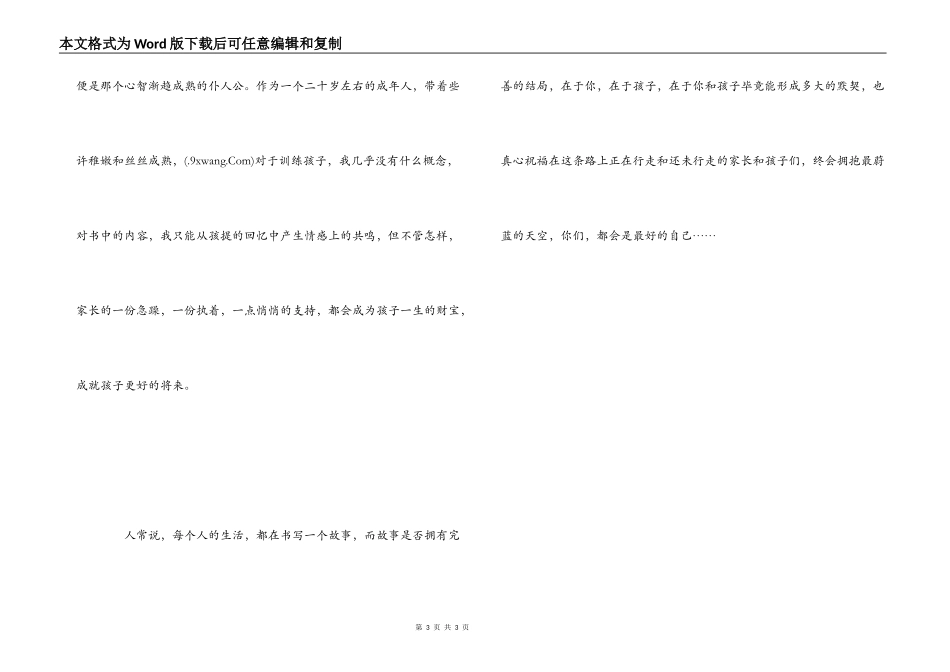 本文格式为Word版下载后可任意编辑和复制

便是那个心智渐趋成熟的仆人公。作为一个二十岁左右的成年人，带着些许稚嫩和丝丝成熟，(.9xwang.Com)对于训练孩子，我几乎没有什么概念，对书中的内容，我只能从孩提的回忆中产生情感上的共鸣，但不管怎样，家长的一份急躁，一份执着，一点悄悄的支持，都会成为孩子一生的财宝，成就孩子更好的将来。

人常说，每个人的生活，都在书写一个故事，而故事是否拥有完善的结局，在于你，在于孩子，在于你和孩子毕竟能形成多大的默契，也真心祝福在这条路上正在行走和还未行走的家长和孩子们，终会拥抱最蔚蓝的天空，你们，都会是最好的自己……

第 3 页 共 3 页